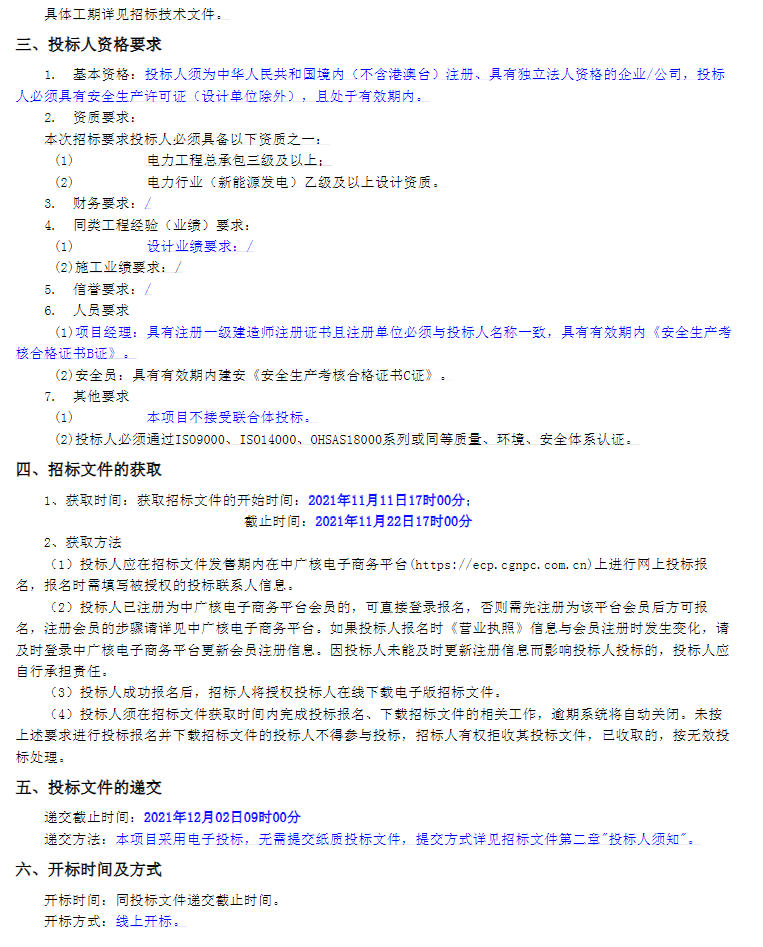 具体工期详见招标技术文件。

三、投标人资格要求

1. 基本资格：投标人须为中华人民共和国境内（不含港澳台）注册、具有独立法人资格的企业/公司，投标人必须具有安全生产许可证（设计单位除外），且处于有效期内。

2. 资质要求：

本次招标要求投标人必须具备以下资质之一：

(1) 电力工程总承包三级及以上；

(2) 电力行业（新能源发电）乙级及以上设计资质。

3. 财务要求：/

4. 同类工程经验（业绩）要求：

(1) 设计业绩要求：/

(2)施工业绩要求：/

5. 信誉要求：/

6. 人员要求

(1)项目经理：具有注册一级建造师注册证书且注册单位必须与投标人名称一致，具有有效期内《安全生产考核合格证书B证》。

(2)安全员：具有有效期内建安《安全生产考核合格证书C证》。

7. 其他要求

(1) 本项目不接受联合体投标。

(2)投标人必须通过ISO9000、ISO14000、OHSAS18000系列或同等质量、环境、安全体系认证。

四、招标文件的获取

1、获取时间：获取招标文件的开始时间：2021年11月11日17时00分；

截止时间：2021年11月22日17时00分

2、获取方法

（1）投标人应在招标文件发售期内在中广核电子商务平台(https://ecp.cgnpc.com.cn)上进行网上投标报名，报名时需填写被授权的投标联系人信息。

（2）投标人已注册为中广核电子商务平台会员的，可直接登录报名，否则需先注册为该平台会员后方可报名，注册会员的步骤请详见中广核电子商务平台。如果投标人报名时《营业执照》信息与会员注册时发生变化，请及时登录中广核电子商务平台更新会员注册信息。因投标人未能及时更新注册信息而影响投标人投标的，投标人应自行承担责任。

（3）投标人成功报名后，招标人将授权投标人在线下载电子版招标文件。

（4）投标人须在招标文件获取时间内完成投标报名、下载招标文件的相关工作，逾期系统将自动关闭。未按上述要求进行投标报名并下载招标文件的投标人不得参与投标，招标人有权拒收其投标文件，已收取的，按无效投标处理。

五、投标文件的递交

递交截止时间：2021年12月02日09时00分

递交方法：本项目采用电子投标，无需提交纸质投标文件，提交方式详见招标文件第二章"投标人须知"。

六、开标时间及方式

开标时间：同投标文件递交截止时间。

开标方式：线上开标。